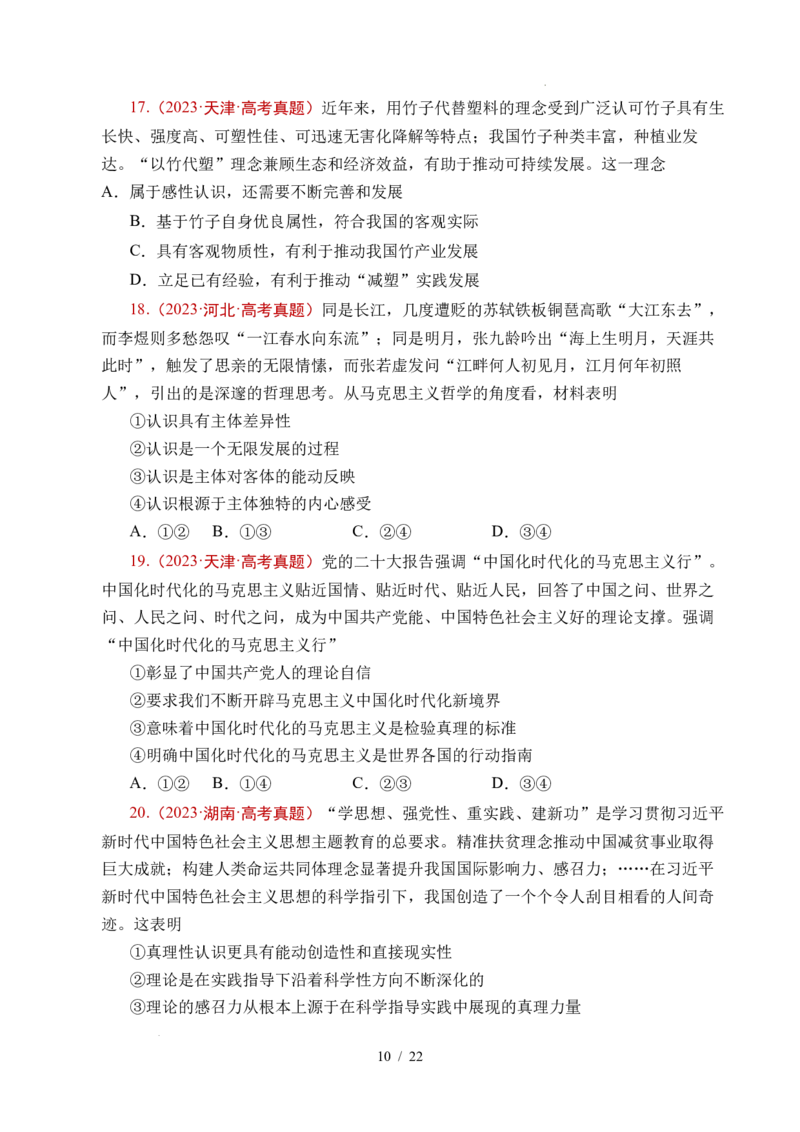 17.（2023·天津·高考真题）近年来，用竹子代替塑料的理念受到广泛认可竹子具有生长快、强度高、可塑性佳、可迅速无害化降解等特点；我国竹子种类丰富，种植业发达。“以竹代塑”理念兼顾生态和经济效益，有助于推动可持续发展。这一理念

A．属于感性认识，还需要不断完善和发展

B．基于竹子自身优良属性，符合我国的客观实际

C．具有客观物质性，有利于推动我国竹产业发展

D．立足已有经验，有利于推动“减塑”实践发展

18.（2023·河北·高考真题）同是长江，几度遭贬的苏轼铁板铜琶高歌“大江东去”，而李煜则多愁怨叹“一江春水向东流”；同是明月，张九龄吟出“海上生明月，天涯共此时”，触发了思亲的无限情愫，而张若虚发问“江畔何人初见月，江月何年初照人”，引出的是深邃的哲理思考。从马克思主义哲学的角度看，材料表明

①认识具有主体差异性

②认识是一个无限发展的过程

③认识是主体对客体的能动反映

④认识根源于主体独特的内心感受

A．①② B．①③ C．②④ D．③④

19.（2023·天津·高考真题）党的二十大报告强调“中国化时代化的马克思主义行”。中国化时代化的马克思主义贴近国情、贴近时代、贴近人民，回答了中国之问、世界之问、人民之问、时代之问，成为中国共产党能、中国特色社会主义好的理论支撑。强调“中国化时代化的马克思主义行”

①彰显了中国共产党人的理论自信

②要求我们不断开辟马克思主义中国化时代化新境界

③意味着中国化时代化的马克思主义是检验真理的标准

④明确中国化时代化的马克思主义是世界各国的行动指南

A．①② B．①④ C．②③ D．③④

20.（2023·湖南·高考真题）“学思想、强党性、重实践、建新功”是学习贯彻习近平新时代中国特色社会主义思想主题教育的总要求。精准扶贫理念推动中国减贫事业取得巨大成就；构建人类命运共同体理念显著提升我国国际影响力、感召力；……在习近平新时代中国特色社会主义思想的科学指引下，我国创造了一个个令人刮目相看的人间奇迹。这表明

①真理性认识更具有能动创造性和直接现实性

②理论是在实践指导下沿着科学性方向不断深化的

③理论的感召力从根本上源于在科学指导实践中展现的真理力量

10 / 22